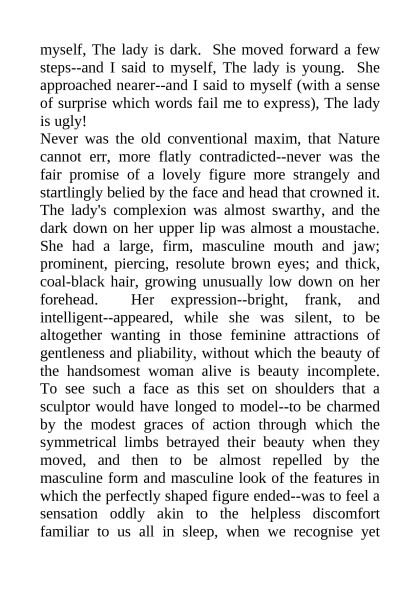 myself, The lady is dark. She moved forward a few steps--and I said to myself, The lady is young. She approached nearer--and I said to myself (with a sense of surprise which words fail me to express), The lady is ugly!

Never was the old conventional maxim, that Nature cannot err, more flatly contradicted--never was the fair promise of a lovely figure more strangely and startlingly belied by the face and head that crowned it. The lady's complexion was almost swarthy, and the dark down on her upper lip was almost a moustache. She had a large, firm, masculine mouth and jaw; prominent, piercing, resolute brown eyes; and thick, coal-black hair, growing unusually low down on her forehead. Her expression--bright, frank, and intelligent--appeared, while she was silent, to be altogether wanting in those feminine attractions of gentleness and pliability, without which the beauty of the handsomest woman alive is beauty incomplete. To see such a face as this set on shoulders that a sculptor would have longed to model--to be charmed by the modest graces of action through which the symmetrical limbs betrayed their beauty when they moved, and then to be almost repelled by the masculine form and masculine look of the features in which the perfectly shaped figure ended--was to feel a sensation oddly akin to the helpless discomfort familiar to us all in sleep, when we recognise yet